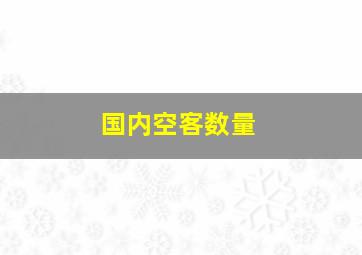 国内空客数量